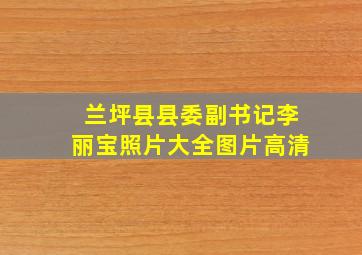 兰坪县县委副书记李丽宝照片大全图片高清